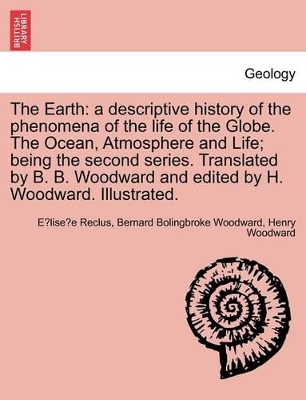 BRITISH LIBRARY

Geology

The Earth: a descriptive history of the phenomena of the life of the Globe. The Ocean, Atmosphere and Life; being the second series. Translated by B. B. Woodward and edited by H. Woodward. Illustrated.

E?lise?e Reclus, Bernard Bolingbroke Woodward, Henry Woodward